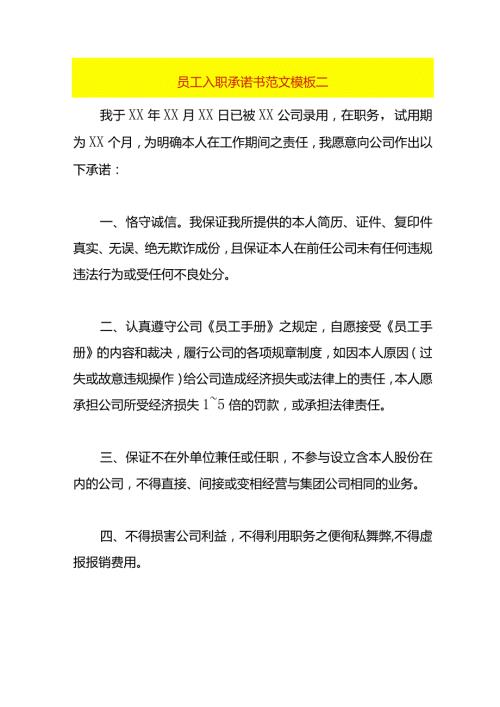 员工入职承诺书范文模板二

我于 XX 年 XX 月 XX 日已被 XX 公司录用，在职务，试用期为 XX 个月，为明确本人在工作期间之责任，我愿意向公司作出以下承诺：

一、恪守诚信。我保证我所提供的本人简历、证件、复印件真实、无误、绝无欺诈成份，且保证本人在前任公司未有任何违规违法行为或受任何不良处分。

二、认真遵守公司《员工手册》之规定，自愿接受《员工手册》的内容和裁决，履行公司的各项规章制度，如因本人原因（过失或故意违规操作）给公司造成经济损失或法律上的责任，本人愿承担公司所受经济损失 1~5 倍的罚款，或承担法律责任。

三、保证不在外单位兼任或任职，不参与设立含本人股份在内的公司，不得直接、间接或变相经营与集团公司相同的业务。

四、不得损害公司利益，不得利用职务之便徇私舞弊,不得虚报报销费用。